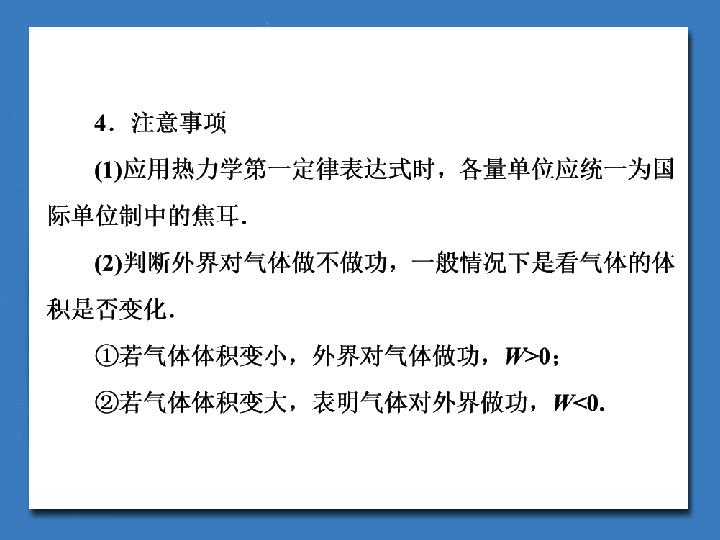 4．注意事项

(1)应用热力学第一定律表达式时，各量单位应统一为国际单位制中的焦耳.

(2)判断外界对气体做不做功，一般情况下是看气体的体积是否变化.

①若气体体积变小，外界对气体做功，$W>0$；

②若气体体积变大，表明气体对外界做功，$W<0$.